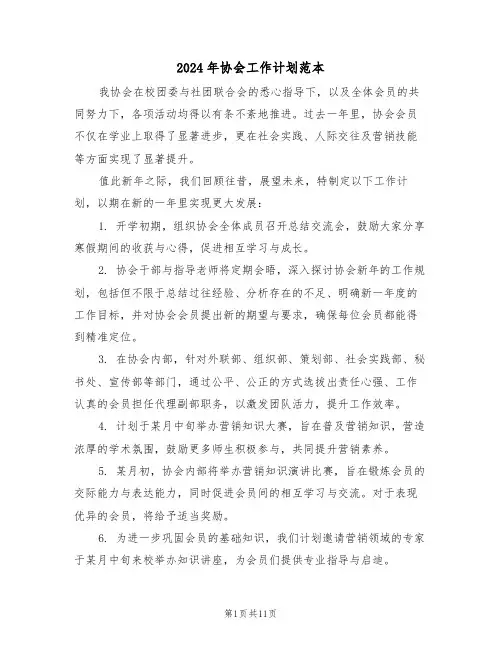 2024年协会工作计划范本

我协会在校团委与社团联合会的悉心指导下，以及全体会员的共同努力下，各项活动均得以有条不紊地推进。过去一年里，协会会员不仅在学业上取得了显著进步，更在社会实践、人际交往及营销技能等方面实现了显著提升。

值此新年之际，我们回顾往昔，展望未来，特制定以下工作计划，以期在新的一年里实现更大发展：

1. 开学初期，组织协会全体成员召开总结交流会，鼓励大家分享寒假期间的收获与心得，促进相互学习与成长。

2. 协会干部与指导老师将定期会晤，深入探讨协会新年的工作规划，包括但不限于总结过往经验、分析存在的不足、明确新一年度的工作目标，并对协会会员提出新的期望与要求，确保每位会员都能得到精准定位。

3. 在协会内部，针对外联部、组织部、策划部、社会实践部、秘书处、宣传部等部门，通过公平、公正的方式选拔出责任心强、工作认真的会员担任代理副部职务，以激发团队活力，提升工作效率。

4. 计划于某月中旬举办营销知识大赛，旨在普及营销知识，营造浓厚的学术氛围，鼓励更多师生积极参与，共同提升营销素养。

5. 某月初，协会内部将举办营销知识演讲比赛，旨在锻炼会员的交际能力与表达能力，同时促进会员间的相互学习与交流。对于表现优异的会员，将给予适当奖励。

6. 为进一步巩固会员的基础知识，我们计划邀请营销领域的专家于某月中旬来校举办知识讲座，为会员们提供专业指导与启迪。

第1页共11页